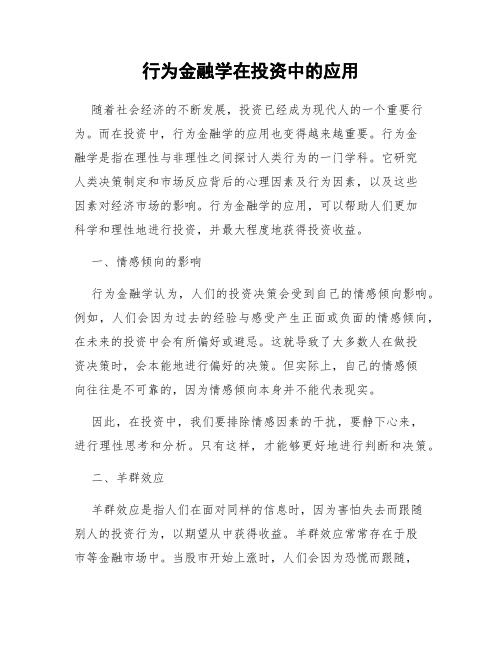 行为金融学在投资中的应用

随着社会经济的不断发展，投资已经成为现代人的一个重要行为。而在投资中，行为金融学的应用也变得越来越重要。行为金融学是指在理性与非理性之间探讨人类行为的一门学科。它研究人类决策制定和市场反应背后的心理因素及行为因素，以及这些因素对经济市场的影响。行为金融学的应用，可以帮助人们更加科学和理性地进行投资，并最大程度地获得投资收益。

一、情感倾向的影响

行为金融学认为，人们的投资决策会受到自己的情感倾向影响。例如，人们会因为过去的经验与感受产生正面或负面的情感倾向，在未来的投资中会有所偏好或避忌。这就导致了大多数人在做投资决策时，会本能地进行偏好的决策。但实际上，自己的情感倾向往往是不可靠的，因为情感倾向本身并不能代表现实。

因此，在投资中，我们要排除情感因素的干扰，要静下心来，进行理性思考和分析。只有这样，才能够更好地进行判断和决策。

二、羊群效应

羊群效应是指人们在面对同样的信息时，因为害怕失去而跟随别人的投资行为，以期望从中获得收益。羊群效应常常存在于股市等金融市场中。当股市开始上涨时，人们会因为恐慌而跟随，